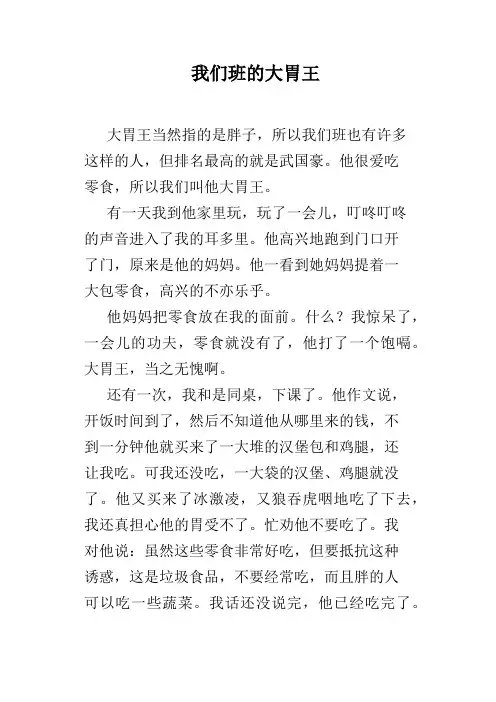 我们班的大胃王

大胃王当然指的是胖子，所以我们班也有许多这样的人，但排名最高的就是武国豪。他很爱吃零食，所以我们叫他大胃王。

有一天我到他家里玩，玩了一会儿，叮咚叮咚的声音进入了我的耳多里。他高兴地跑到门口开了门，原来是他的妈妈。他一看到她妈妈提着一大包零食，高兴的不亦乐乎。

他妈妈把零食放在我的面前。什么？我惊呆了，一会儿的功夫，零食就没有了，他打了一个饱嗝。大胃王，当之无愧啊。

还有一次，我和是同桌，下课了。他作文说，开饭时间到了，然后不知道他从哪里来的钱，不到一分钟他就买来了一大堆的汉堡包和鸡腿，还让我吃。可我还没吃，一大袋的汉堡、鸡腿就没了。他又买来了冰激凌，又狼吞虎咽地吃了下去，我还真担心他的胃受不了。忙劝他不要吃了。我对他说：虽然这些零食非常好吃，但要抵抗这种诱惑，这是垃圾食品，不要经常吃，而且胖的人可以吃一些蔬菜。我话还没说完，他已经吃完了。